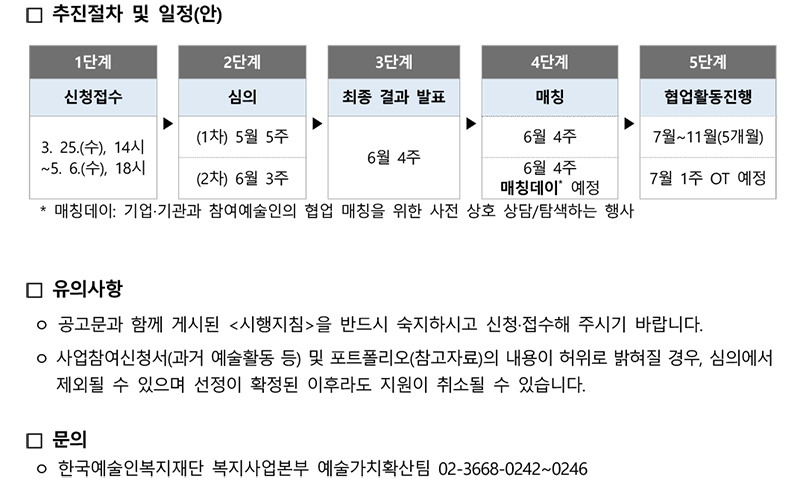 ☐ 추진절차 및 일정(안)

1단계
신청접수
3. 25.(수), 14시 ~5. 6.(수), 18시

▶

2단계
심의
(1차) 5월 5주
(2차) 6월 3주

▶

3단계
최종 결과 발표
6월 4주

▶

4단계
매칭
6월 4주
6월 4주 매칭데이$^{*}$ 예정

▶

5단계
협업활동진행
7월~11월(5개월)
7월 1주 OT 예정

* 매칭데이: 기업·기관과 참여예술인의 협업 매칭을 위한 사전 상호 상담/탐색하는 행사

☐ 유의사항

ㅇ 공고문과 함께 게시된 <시행지침>을 반드시 숙지하시고 신청·접수해 주시기 바랍니다.

ㅇ 사업참여신청서(과거 예술활동 등) 및 포트폴리오(참고자료)의 내용이 허위로 밝혀질 경우, 심의에서 제외될 수 있으며 선정이 확정된 이후라도 지원이 취소될 수 있습니다.

☐ 문의

ㅇ 한국예술인복지재단 복지사업본부 예술가치확산팀 02-3668-0242~0246